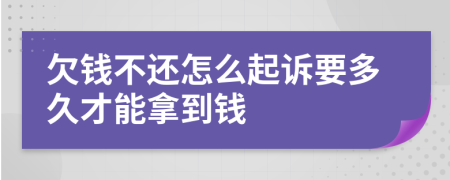 欠钱不还怎么起诉要多久才能拿到钱